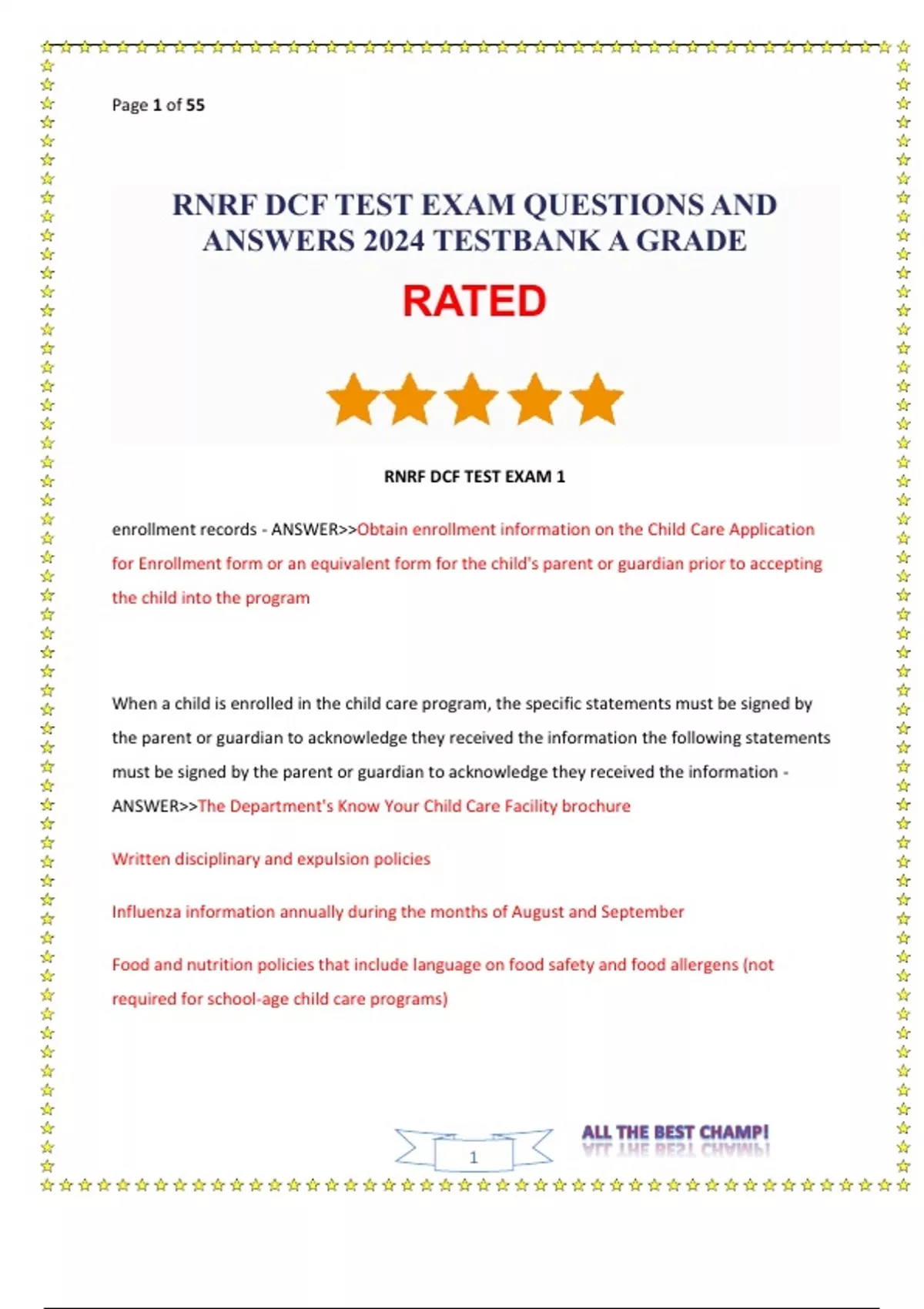 Page 1 of 55

RNRF DCF TEST EXAM QUESTIONS AND ANSWERS 2024 TESTBANK A GRADE

RATED

RNRF DCF TEST EXAM 1

enrollment records - ANSWER>>Obtain enrollment information on the Child Care Application for Enrollment form or an equivalent form for the child's parent or guardian prior to accepting the child into the program

When a child is enrolled in the child care program, the specific statements must be signed by the parent or guardian to acknowledge they received the information the following statements must be signed by the parent or guardian to acknowledge they received the information - ANSWER>>The Department's Know Your Child Care Facility brochure

Written disciplinary and expulsion policies

Influenza information annually during the months of August and September

Food and nutrition policies that include language on food safety and food allergens (not required for school-age child care programs)

1

ALL THE BEST CHAMP!